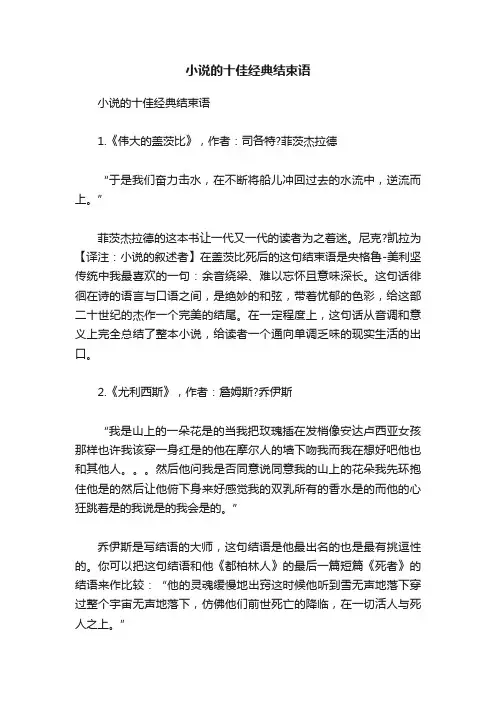 小说的十佳经典结束语

小说的十佳经典结束语

1.《伟大的盖茨比》，作者：司各特?菲茨杰拉德

“于是我们奋力击水，在不断将船儿冲回过去的水流中，逆流而上。”

菲茨杰拉德的这本书让一代又一代的读者为之着迷。尼克?凯拉为【译注：小说的叙述者】在盖茨比死后的这句结束语是央格鲁-美利坚传统中我最喜欢的一句：余音绕梁、难以忘怀且意味深长。这句话徘徊在诗的语言与口语之间，是绝妙的和弦，带着忧郁的色彩，给这部二十世纪的杰作一个完美的结尾。在一定程度上，这句话从音调和意义上完全总结了整本小说，给读者一个通向单调乏味的现实生活的出口。

2.《尤利西斯》，作者：詹姆斯?乔伊斯

“我是山上的一朵花是的当我把玫瑰插在发梢像安达卢西亚女孩那样也许我该穿一身红是的他在摩尔人的墙下吻我而我在想好吧他也和其他人。。。然后他问我是否同意说同意我的山上的花朵我先环抱住他是的然后让他俯下身来好感觉我的双乳所有的香水是的而他的心狂跳着是的我说是的我会是的。”

乔伊斯是写结语的大师，这句结语是他最出名的也是最有挑逗性的。你可以把这句结语和他《都柏林人》的最后一篇短篇《死者》的结语来作比较：“他的灵魂缓慢地出窍这时候他听到雪无声地落下穿过整个宇宙无声地落下，仿佛他们前世死亡的降临，在一切活人与死人之上。”